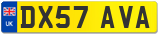 UK

DX57 AVA